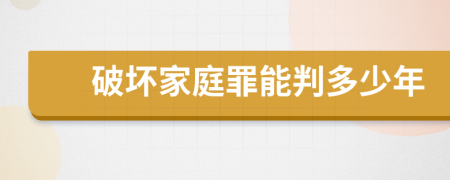 破坏家庭罪能判多少年